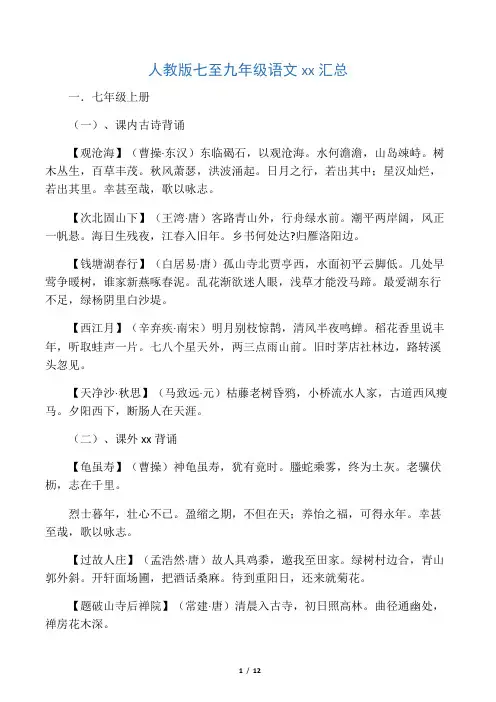 人教版七至九年级语文 xx 汇总

一．七年级上册

（一）、课内古诗背诵

【观沧海】（曹操·东汉）东临碣石，以观沧海。水何澹澹，山岛竦峙。树木丛生，百草丰茂。秋风萧瑟，洪波涌起。日月之行，若出其中；星汉灿烂，若出其里。幸甚至哉，歌以咏志。

【次北固山下】（王湾·唐）客路青山外，行舟绿水前。潮平两岸阔，风正一帆悬。海日生残夜，江春入旧年。乡书何处达?归雁洛阳边。

【钱塘湖春行】（白居易·唐）孤山寺北贾亭西，水面初平云脚低。几处早莺争暖树，谁家新燕啄春泥。乱花渐欲迷人眼，浅草才能没马蹄。最爱湖东行不足，绿杨阴里白沙堤。

【西江月】（辛弃疾·南宋）明月别枝惊鹊，清风半夜鸣蝉。稻花香里说丰年，听取蛙声一片。七八个星天外，两三点雨山前。旧时茅店社林边，路转溪头忽见。

【天净沙·秋思】（马致远·元）枯藤老树昏鸦，小桥流水人家，古道西风瘦马。夕阳西下，断肠人在天涯。

（二）、课外 xx 背诵

【龟虽寿】（曹操）神龟虽寿，犹有竟时。腾蛇乘雾，终为土灰。老骥伏枥，志在千里。

烈士暮年，壮心不已。盈缩之期，不但在天；养怡之福，可得永年。幸甚至哉，歌以咏志。

【过故人庄】（孟浩然·唐）故人具鸡黍，邀我至田家。绿树村边合，青山郭外斜。开轩面场圃，把酒话桑麻。待到重阳日，还来就菊花。

【题破山寺后禅院】（常建·唐）清晨入古寺，初日照高林。曲径通幽处，禅房花木深。

1 / 12